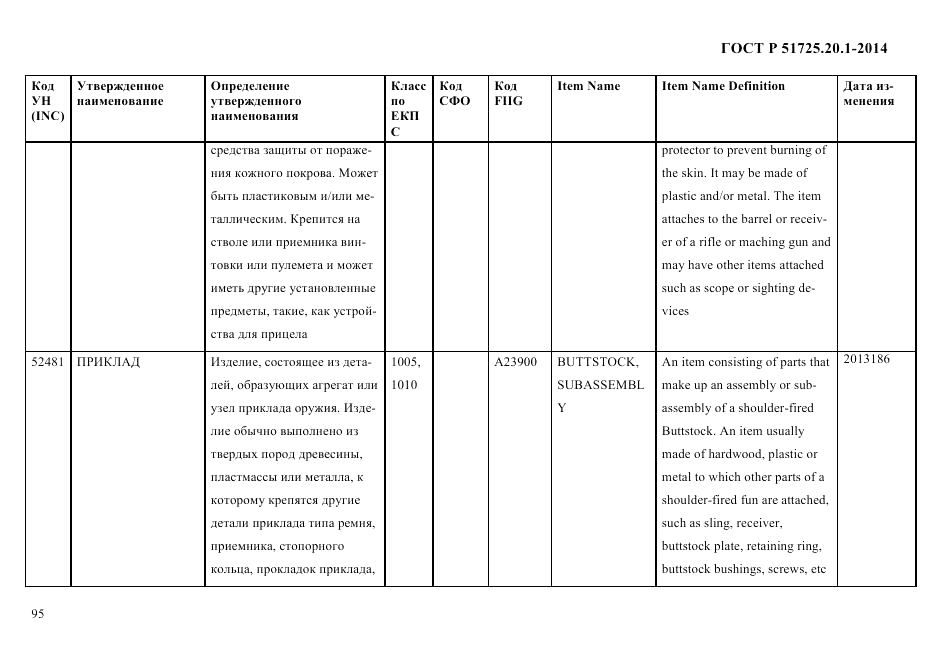 ГОСТ Р 51725.20.1-2014

| Код УН (INC) | Утвержденное наименование | Определение утвержденного наименования | Класс по ЕКПС | Код СФО | Код FIIG | Item Name | Item Name Definition | Дата изменения |
|---|---|---|---|---|---|---|---|---|
| | | средства защиты от поражения кожного покрова. Может быть пластиковым и/или металлическим. Крепится на стволе или приемника винтовки или пулемета и может иметь другие установленные предметы, такие, как устройства для прицела | | | | | protector to prevent burning of the skin. It may be made of plastic and/or metal. The item attaches to the barrel or receiver of a rifle or maching gun and may have other items attached such as scope or sighting devices | |
| 52481 | ПРИКЛАД | Изделие, состоящее из деталей, образующих агрегат или узел приклада оружия. Изделие обычно выполнено из твердых пород древесины, пластмассы или металла, к которому крепятся другие детали приклада типа ремня, приемника, стопорного кольца, прокладок приклада, | 1005, 1010 | | A23900 | BUTTSTOCK, SUBASSEMBLY | An item consisting of parts that make up an assembly or subassembly of a shoulder-fired Buttstock. An item usually made of hardwood, plastic or metal to which other parts of a shoulder-fired fun are attached, such as sling, receiver, buttstock plate, retaining ring, buttstock bushings, screws, etc | 2013186 |

95